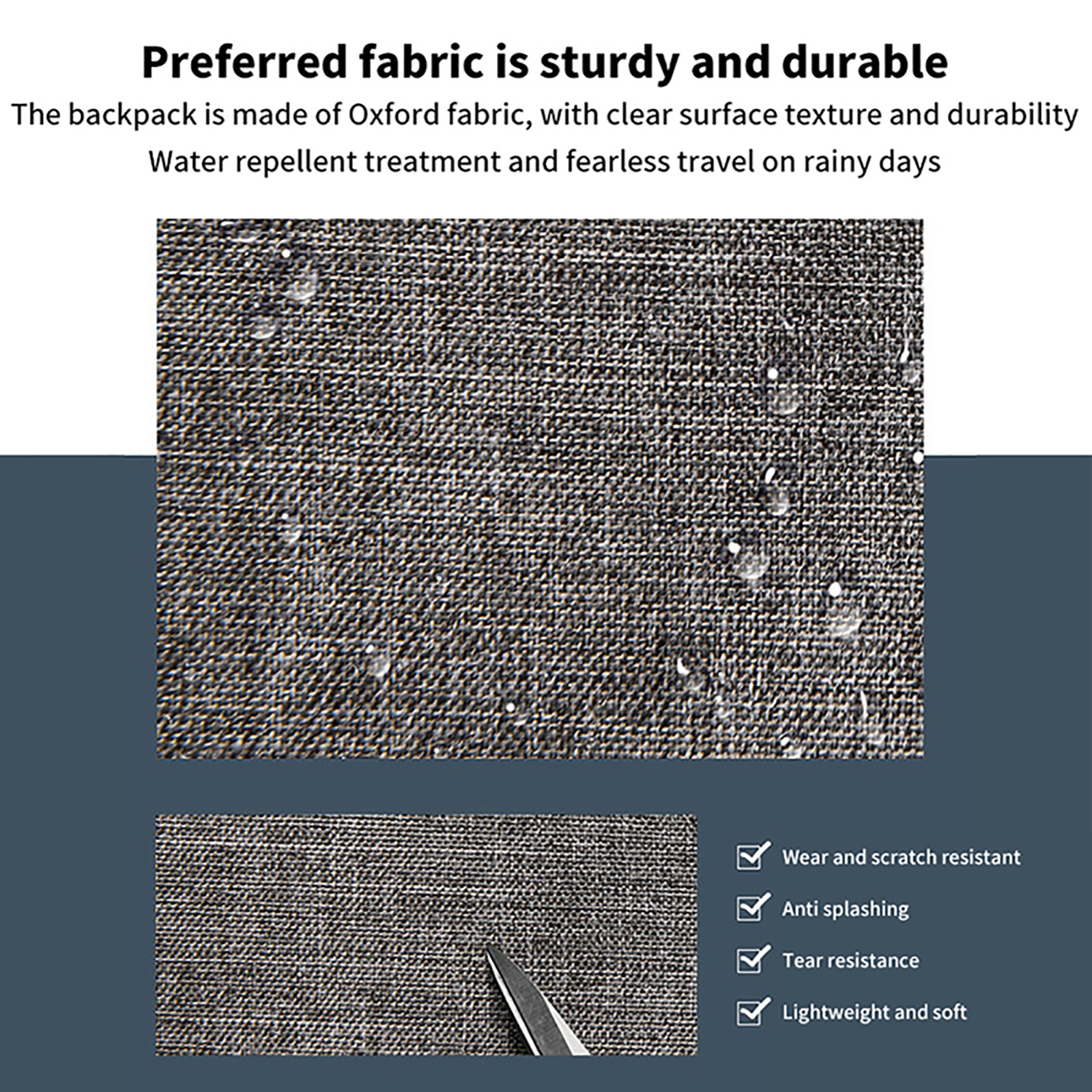 Preferred fabric is sturdy and durable

The backpack is made of Oxford fabric, with clear surface texture and durability

Water repellent treatment and fearless travel on rainy days

Wear and scratch resistant

Anti splashing

Tear resistance

Lightweight and soft